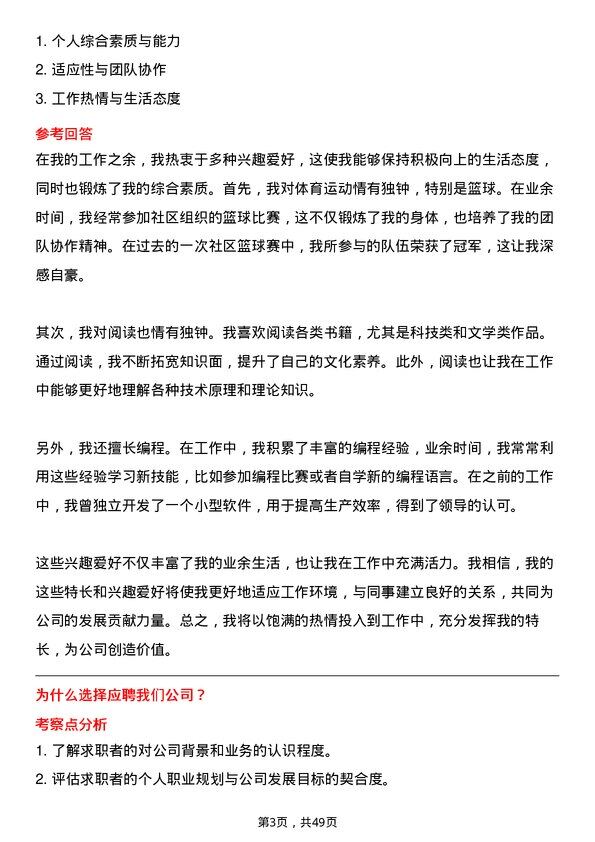 1. 个人综合素质与能力
2. 适应性与团队协作
3. 工作热情与生活态度

参考回答
在我的工作之余，我热衷于多种兴趣爱好，这使我能够保持积极向上的生活态度，同时也锻炼了我的综合素质。首先，我对体育运动情有独钟，特别是篮球。在业余时间，我经常参加社区组织的篮球比赛，这不仅锻炼了我的身体，也培养了我的团队协作精神。在过去的一次社区篮球赛中，我所参与的队伍荣获了冠军，这让我深感自豪。

其次，我对阅读也情有独钟。我喜欢阅读各类书籍，尤其是科技类和文学类作品。通过阅读，我不断拓宽知识面，提升了自己的文化素养。此外，阅读也让我在工作中能够更好地理解各种技术原理和理论知识。

另外，我还擅长编程。在工作中，我积累了丰富的编程经验，业余时间，我常常利用这些经验学习新技能，比如参加编程比赛或者自学新的编程语言。在之前的工作中，我曾独立开发了一个小型软件，用于提高生产效率，得到了领导的认可。

这些兴趣爱好不仅丰富了我的业余生活，也让我在工作中充满活力。我相信，我的这些特长和兴趣爱好将使我更好地适应工作环境，与同事建立良好的关系，共同为公司的发展贡献力量。总之，我将以饱满的热情投入到工作中，充分发挥我的特长，为公司创造价值。

为什么选择应聘我们公司？
考察点分析
1. 了解求职者的对公司背景和业务的认识程度。
2. 评估求职者的个人职业规划与公司发展目标的契合度。

第3页，共49页